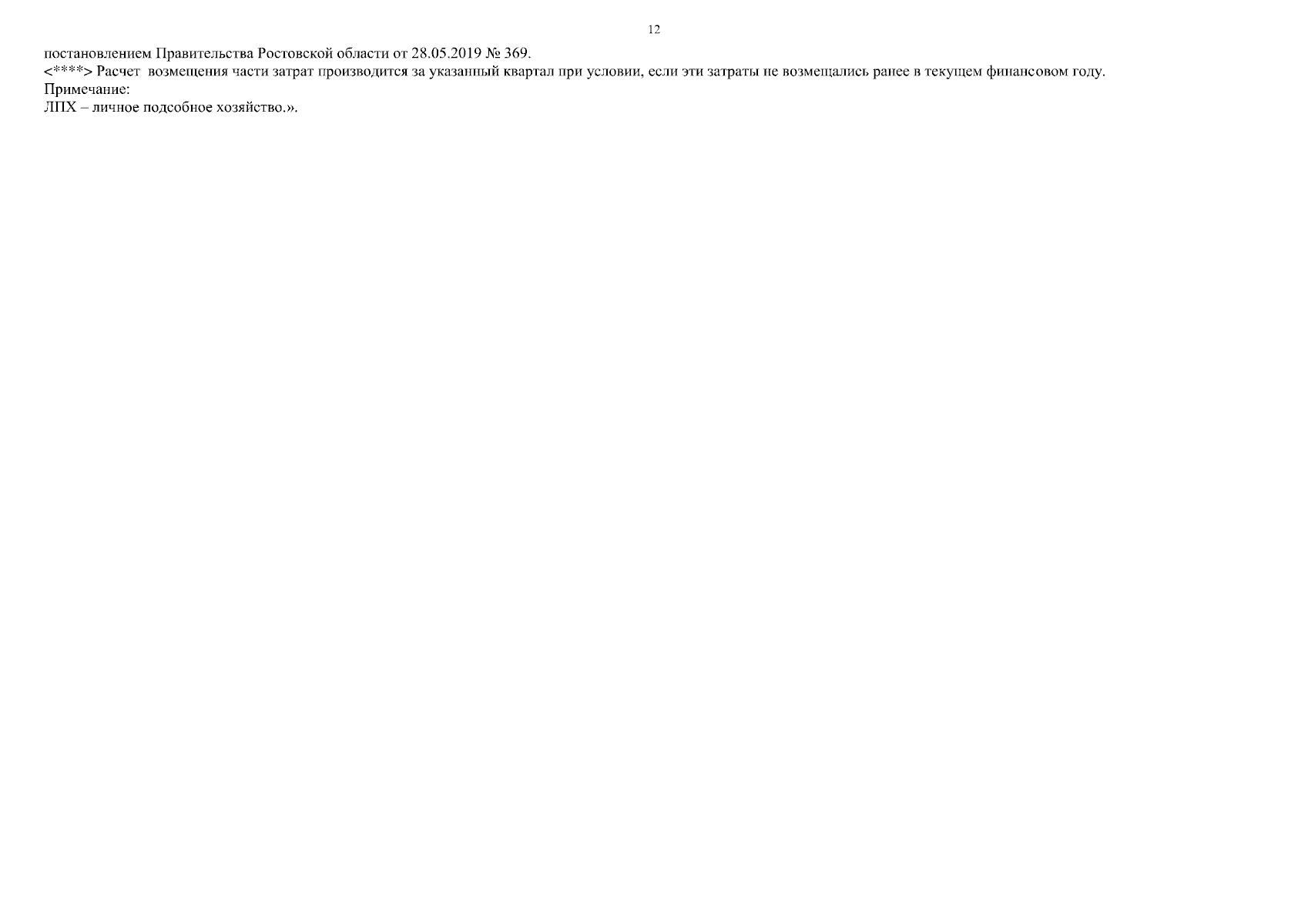 12

постановлением Правительства Ростовской области от 28.05.2019 № 369.

<****> Расчет возмещения части затрат производится за указанный квартал при условии, если эти затраты не возмещались ранее в текущем финансовом году.

Примечание:

ЛПХ – личное подсобное хозяйство.».